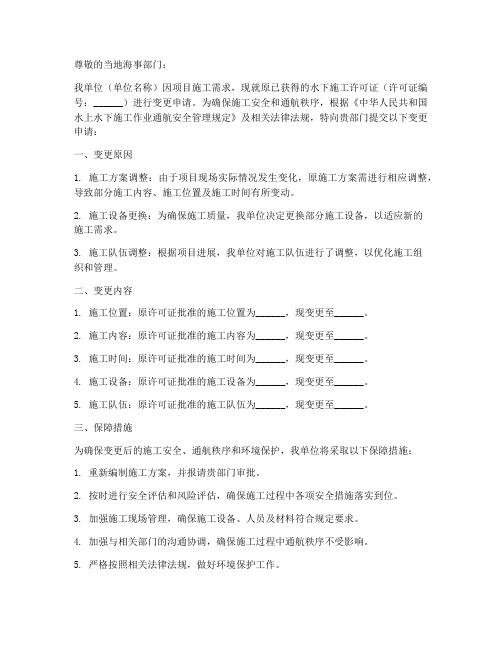 尊敬的当地海事部门：

我单位（单位名称）因项目施工需求，现就原已获得的水下施工许可证（许可证编号：______）进行变更申请。为确保施工安全和通航秩序，根据《中华人民共和国水上水下施工作业通航安全管理规定》及相关法律法规，特向贵部门提交以下变更申请：

一、变更原因

1. 施工方案调整：由于项目现场实际情况发生变化，原施工方案需进行相应调整，导致部分施工内容、施工位置及施工时间有所变动。

2. 施工设备更换：为确保施工质量，我单位决定更换部分施工设备，以适应新的施工需求。

3. 施工队伍调整：根据项目进展，我单位对施工队伍进行了调整，以优化施工组织和管理。

二、变更内容

1. 施工位置：原许可证批准的施工位置为______，现变更至______。

2. 施工内容：原许可证批准的施工内容为______，现变更至______。

3. 施工时间：原许可证批准的施工时间为______，现变更至______。

4. 施工设备：原许可证批准的施工设备为______，现变更至______。

5. 施工队伍：原许可证批准的施工队伍为______，现变更至______。

三、保障措施

为确保变更后的施工安全、通航秩序和环境保护，我单位将采取以下保障措施：

1. 重新编制施工方案，并报请贵部门审批。

2. 按时进行安全评估和风险评估，确保施工过程中各项安全措施落实到位。

3. 加强施工现场管理，确保施工设备、人员及材料符合规定要求。

4. 加强与相关部门的沟通协调，确保施工过程中通航秩序不受影响。

5. 严格按照相关法律法规，做好环境保护工作。